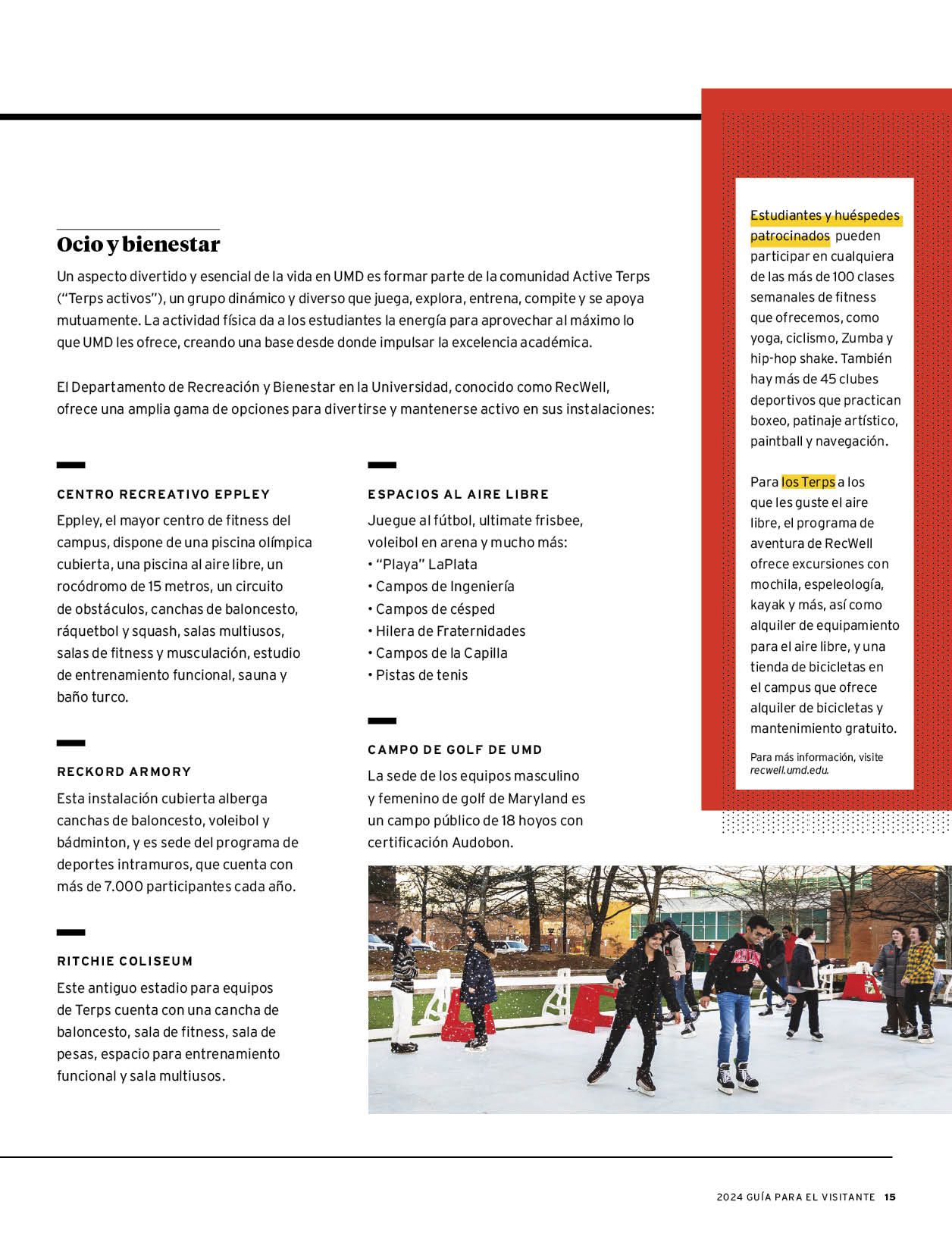 Ocio y bienestar

Un aspecto divertido y esencial de la vida en UMD es formar parte de la comunidad Active Terps ("Terps activos"), un grupo dinámico y diverso que juega, explora, entrena, compite y se apoya mutuamente. La actividad física da a los estudiantes la energía para aprovechar al máximo lo que UMD les ofrece, creando una base desde donde impulsar la excelencia académica.

El Departamento de Recreación y Bienestar en la Universidad, conocido como RecWell, ofrece una amplia gama de opciones para divertirse y mantenerse activo en sus instalaciones:

CENTRO RECREATIVO EPPLEY

Eppley, el mayor centro de fitness del campus, dispone de una piscina olímpica cubierta, una piscina al aire libre, un rocódromo de 15 metros, un circuito de obstáculos, canchas de baloncesto, ráquetbol y squash, salas multiusos, salas de fitness y musculación, estudio de entrenamiento funcional, sauna y baño turco.

RECKORD ARMORY

Esta instalación cubierta alberga canchas de baloncesto, voleibol y bádminton, y es sede del programa de deportes intramuros, que cuenta con más de 7.000 participantes cada año.

RITCHIE COLISEUM

Este antiguo estadio para equipos de Terps cuenta con una cancha de baloncesto, sala de fitness, sala de pesas, espacio para entrenamiento funcional y sala multiusos.

ESPACIOS AL AIRE LIBRE

Juegue al fútbol, ultimate frisbee, voleibol en arena y mucho más:
• "Playa" LaPlata
• Campos de Ingeniería
• Campos de césped
• Hilera de Fraternidades
• Campos de la Capilla
• Pistas de tenis

CAMPO DE GOLF DE UMD

La sede de los equipos masculino y femenino de golf de Maryland es un campo público de 18 hoyos con certificación Audobon.

Estudiantes y huéspedes patrocinados pueden participar en cualquiera de las más de 100 clases semanales de fitness que ofrecemos, como yoga, ciclismo, Zumba y hip-hop shake. También hay más de 45 clubes deportivos que practican boxeo, patinaje artístico, paintball y navegación.

Para los Terps a los que les guste el aire libre, el programa de aventura de RecWell ofrece excursiones con mochila, espeleología, kayak y más, así como alquiler de equipamiento para el aire libre, y una tienda de bicicletas en el campus que ofrece alquiler de bicicletas y mantenimiento gratuito.

Para más información, visite recwell.umd.edu.

2024 GUÍA PARA EL VISITANTE 15